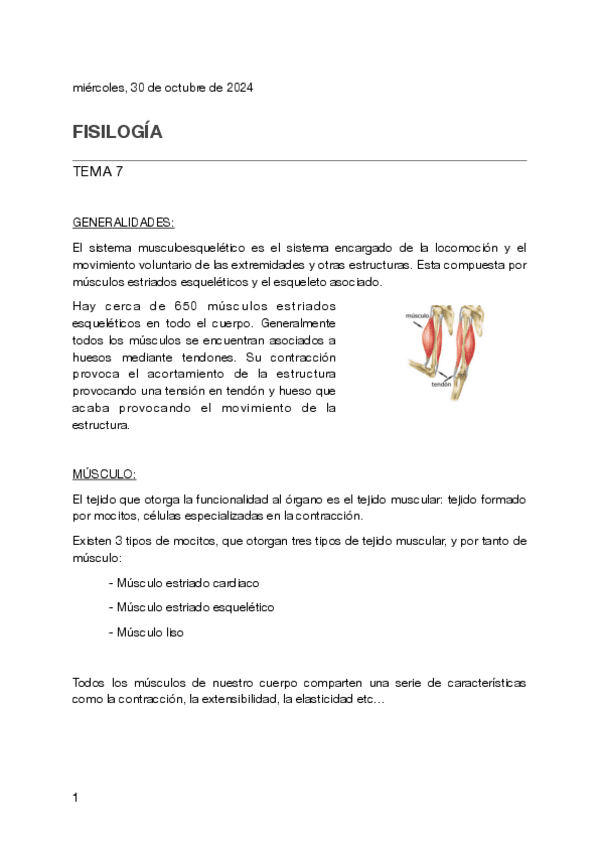 miércoles, 30 de octubre de 2024

FISILOGÍA

TEMA 7

GENERALIDADES:

El sistema musculoesquelético es el sistema encargado de la locomoción y el movimiento voluntario de las extremidades y otras estructuras. Esta compuesta por músculos estriados esqueléticos y el esqueleto asociado.

Hay cerca de 650 músculos estriados esqueléticos en todo el cuerpo. Generalmente todos los músculos se encuentran asociados a huesos mediante tendones. Su contracción provoca el acortamiento de la estructura provocando una tensión en tendón y hueso que acaba provocando el movimiento de la estructura.

músculo

tendón

MÚSCULO:

El tejido que otorga la funcionalidad al órgano es el tejido muscular: tejido formado por mocitos, células especializadas en la contracción.

Existen 3 tipos de mocitos, que otorgan tres tipos de tejido muscular, y por tanto de músculo:

- Músculo estriado cardiaco

- Músculo estriado esquelético

- Músculo liso

Todos los músculos de nuestro cuerpo comparten una serie de características como la contracción, la extensibilidad, la elasticidad etc…

1